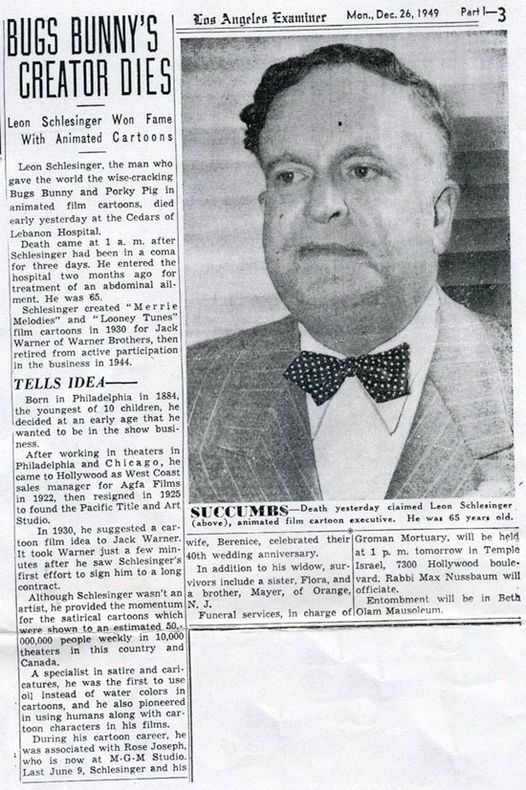 Los Angeles Examiner Mon., Dec. 26, 1949 Part I—3

BUGS BUNNY'S CREATOR DIES

Leon Schlesinger Won Fame With Animated Cartoons

Leon Schlesinger, the man who gave the world the wise-cracking Bugs Bunny and Porky Pig in animated film cartoons, died early yesterday at the Cedars of Lebanon Hospital.

Death came at 1 a. m. after Schlesinger had been in a coma for three days. He entered the hospital two months ago for treatment of an abdominal ailment. He was 65.

Schlesinger created "Merrie Melodies" and "Looney Tunes" film cartoons in 1930 for Jack Warner of Warner Brothers, then retired from active participation in the business in 1944.

TELLS IDEA—

Born in Philadelphia in 1884, the youngest of 10 children, he decided at an early age that he wanted to be in the show business.

After working in theaters in Philadelphia and Chicago, he came to Hollywood as West Coast sales manager for Agfa Films in 1922, then resigned in 1925 to found the Pacific Title and Art Studio.

In 1930, he suggested a cartoon film idea to Jack Warner. It took Warner just a few minutes after he saw Schlesinger's first effort to sign him to a long contract.

Although Schlesinger wasn't an artist, he provided the momentum for the satirical cartoons which were shown to an estimated 50,000,000 people weekly in 10,000 theaters in this country and Canada.

A specialist in satire and caricatures, he was the first to use oil instead of water colors in cartoons, and he also pioneered in using humans along with cartoon characters in his films.

During his cartoon career, he was associated with Rose Joseph, who is now at M-G-M Studio. Last June 9, Schlesinger and his wife, Berenice, celebrated their 40th wedding anniversary.

In addition to his widow, survivors include a sister, Flora, and a brother, Mayer, of Orange, N. J.

Funeral services, in charge of Groman Mortuary, will be held at 1 p. m. tomorrow in Temple Israel, 7300 Hollywood boulevard. Rabbi Max Nussbaum will officiate.

Entombment will be in Beth Olam Mausoleum.

SUCCUMBS—Death yesterday claimed Leon Schlesinger (above), animated film cartoon executive. He was 65 years old.